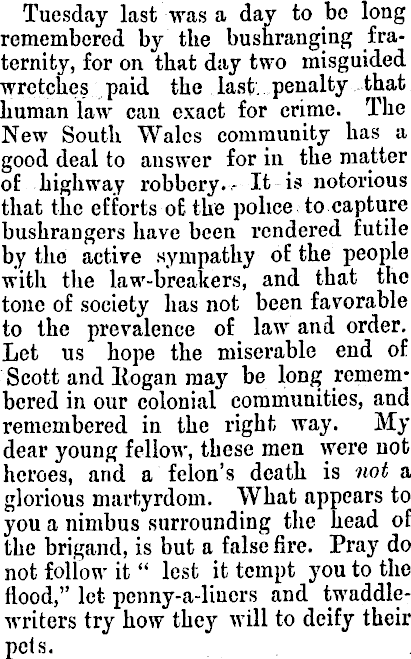 Tuesday last was a day to be long remembered by the bushranging fraternity, for on that day two misguided wretches paid the last penalty that human law can exact for crime. The New South Wales community has a good deal to answer for in the matter of highway robbery. It is notorious that the efforts of the police to capture bushrangers have been rendered futile by the active sympathy of the people with the law-breakers, and that the tone of society has not been favorable to the prevalence of law and order. Let us hope the miserable end of Scott and Rogan may be long remembered in our colonial communities, and remembered in the right way. My dear young fellow, these men were not heroes, and a felon's death is not a glorious martyrdom. What appears to you a nimbus surrounding the head of the brigand, is but a false fire. Pray do not follow it " lest it tempt you to the flood," let penny-a-liners and twaddle-writers try how they will to deify their pets.